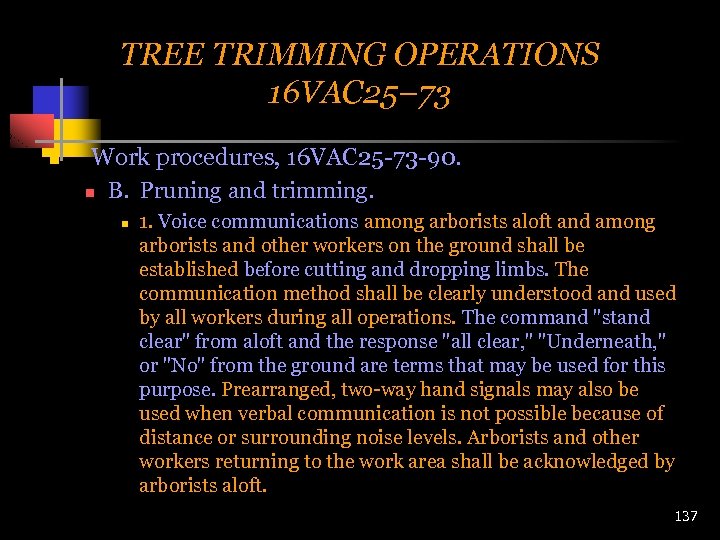 TREE TRIMMING OPERATIONS 16VAC25–73

Work procedures, 16VAC25-73-90.

B. Pruning and trimming.

1. Voice communications among arborists aloft and among arborists and other workers on the ground shall be established before cutting and dropping limbs. The communication method shall be clearly understood and used by all workers during all operations. The command "stand clear" from aloft and the response "all clear," "Underneath," or "No" from the ground are terms that may be used for this purpose. Prearranged, two-way hand signals may also be used when verbal communication is not possible because of distance or surrounding noise levels. Arborists and other workers returning to the work area shall be acknowledged by arborists aloft.

137